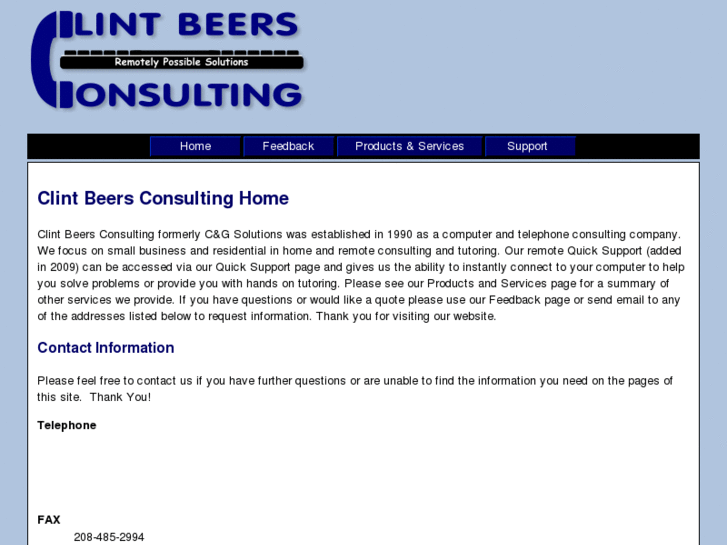 CLINT BEERS
Remotely Possible Solutions
CONSULTING

Home Feedback Products & Services Support

Clint Beers Consulting Home

Clint Beers Consulting formerly C&G Solutions was established in 1990 as a computer and telephone consulting company. We focus on small business and residential in home and remote consulting and tutoring. Our remote Quick Support (added in 2009) can be accessed via our Quick Support page and gives us the ability to instantly connect to your computer to help you solve problems or provide you with hands on tutoring. Please see our Products and Services page for a summary of other services we provide. If you have questions or would like a quote please use our Feedback page or send email to any of the addresses listed below to request information. Thank you for visiting our website.

Contact Information

Please feel free to contact us if you have further questions or are unable to find the information you need on the pages of this site. Thank You!

Telephone

FAX
208-485-2994